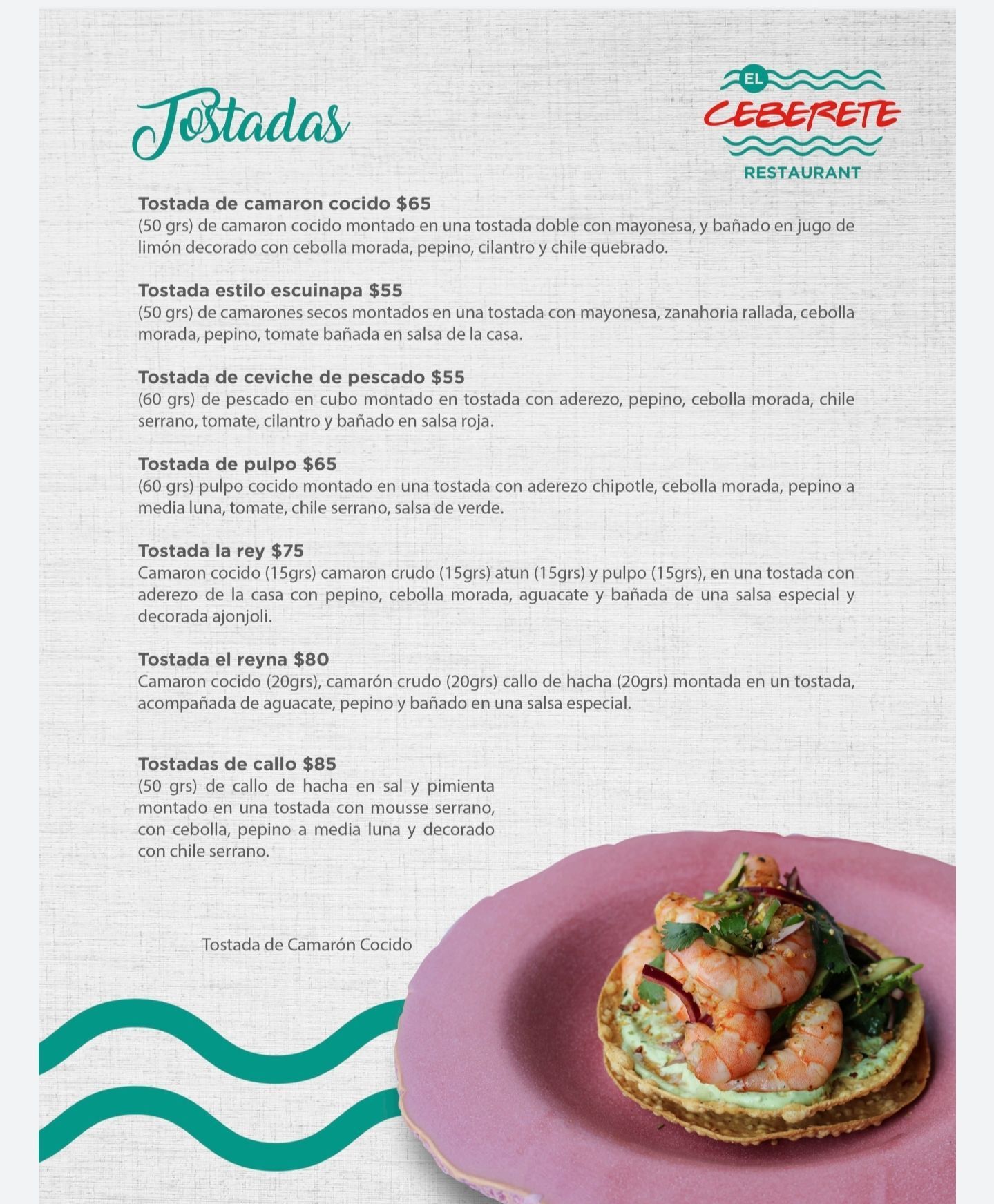 Tostadas

EL
CEBERETE
RESTAURANT

Tostada de camaron cocido $65
(50 grs) de camaron cocido montado en una tostada doble con mayonesa, y bañado en jugo de limón decorado con cebolla morada, pepino, cilantro y chile quebrado.

Tostada estilo escuinapa $55
(50 grs) de camarones secos montados en una tostada con mayonesa, zanahoria rallada, cebolla morada, pepino, tomate bañada en salsa de la casa.

Tostada de ceviche de pescado $55
(60 grs) de pescado en cubo montado en tostada con aderezo, pepino, cebolla morada, chile serrano, tomate, cilantro y bañado en salsa roja.

Tostada de pulpo $65
(60 grs) pulpo cocido montado en una tostada con aderezo chipotle, cebolla morada, pepino a media luna, tomate, chile serrano, salsa de verde.

Tostada la rey $75
Camaron cocido (15grs) camaron crudo (15grs) atun (15grs) y pulpo (15grs), en una tostada con aderezo de la casa con pepino, cebolla morada, aguacate y bañada de una salsa especial y decorada ajonjoli.

Tostada el reyna $80
Camaron cocido (20grs), camarón crudo (20grs) callo de hacha (20grs) montada en un tostada, acompañada de aguacate, pepino y bañado en una salsa especial.

Tostadas de callo $85
(50 grs) de callo de hacha en sal y pimienta montado en una tostada con mousse serrano, con cebolla, pepino a media luna y decorado con chile serrano.

Tostada de Camarón Cocido